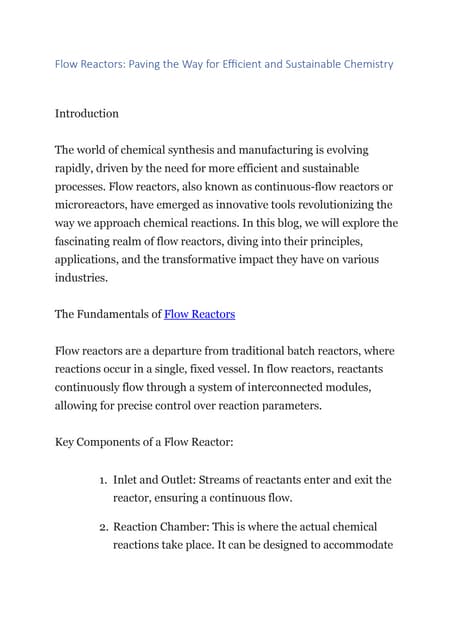 Flow Reactors: Paving the Way for Efficient and Sustainable Chemistry

Introduction

The world of chemical synthesis and manufacturing is evolving rapidly, driven by the need for more efficient and sustainable processes. Flow reactors, also known as continuous-flow reactors or microreactors, have emerged as innovative tools revolutionizing the way we approach chemical reactions. In this blog, we will explore the fascinating realm of flow reactors, diving into their principles, applications, and the transformative impact they have on various industries.

The Fundamentals of Flow Reactors

Flow reactors are a departure from traditional batch reactors, where reactions occur in a single, fixed vessel. In flow reactors, reactants continuously flow through a system of interconnected modules, allowing for precise control over reaction parameters.

Key Components of a Flow Reactor:

1. Inlet and Outlet: Streams of reactants enter and exit the reactor, ensuring a continuous flow.

2. Reaction Chamber: This is where the actual chemical reactions take place. It can be designed to accommodate